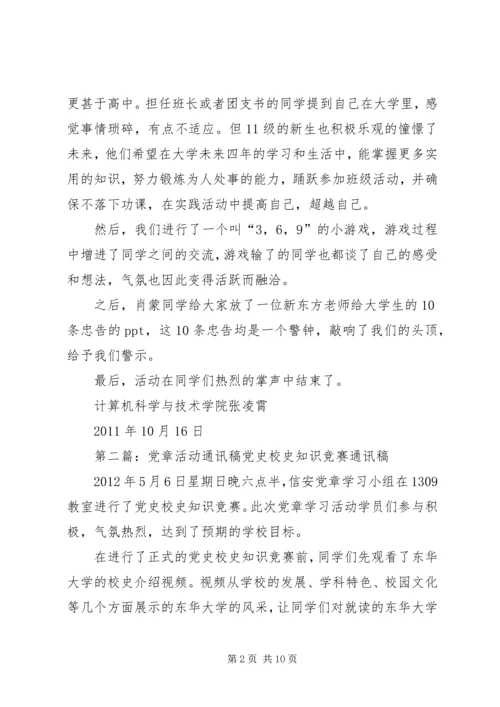 更甚于高中。担任班长或者团支书的同学提到自己在大学里，感觉事情琐碎，有点不适应。但11级的新生也积极乐观的憧憬了未来，他们希望在大学未来四年的学习和生活中，能掌握更多实用的知识，努力锻炼为人处事的能力，踊跃参加班级活动，并确保不落下功课，在实践活动中提高自己，超越自己。

然后，我们进行了一个叫“3，6，9”的小游戏，游戏过程中增进了同学之间的交流，游戏输了的同学也都谈了自己的感受和想法，气氛也因此变得活跃而融洽。

之后，肖蒙同学给大家放了一位新东方老师给大学生的10条忠告的ppt，这10条忠告均是一个警钟，敲响了我们的头顶，给予我们警示。

最后，活动在同学们热烈的掌声中结束了。

计算机科学与技术学院张凌霄

2011年10月16日

第二篇：党章活动通讯稿党史校史知识竞赛通讯稿

2012年5月6日星期日晚六点半，信安党章学习小组在1309教室进行了党史校史知识竞赛。此次党章学习活动学员们参与积极，气氛热烈，达到了预期的学校目标。

在进行了正式的党史校史知识竞赛前，同学们先观看了东华大学的校史介绍视频。视频从学校的发展、学科特色、校园文化等几个方面展示的东华大学的风采，让同学们对就读的东华大学

第2页 共10页